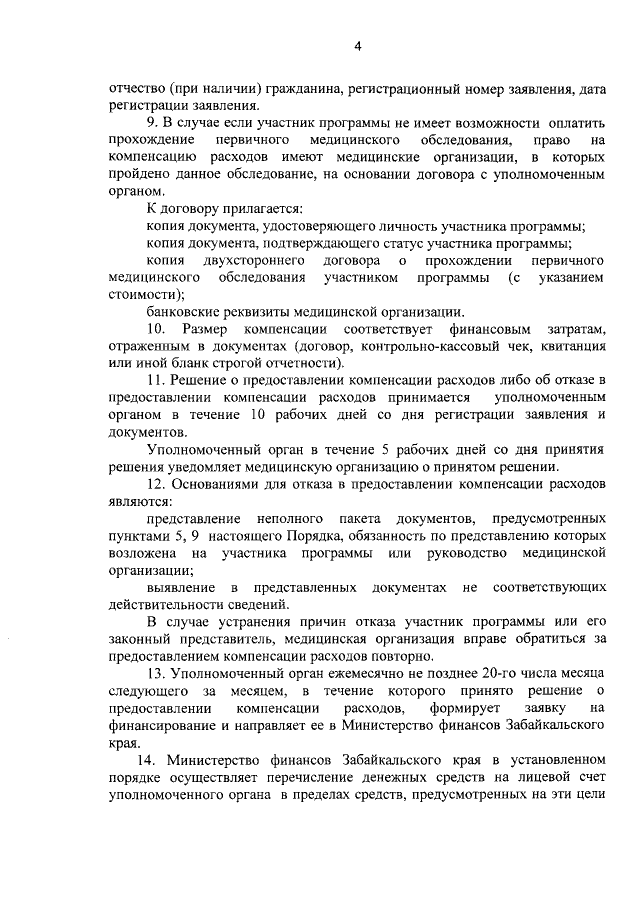 4

отчество (при наличии) гражданина, регистрационный номер заявления, дата регистрации заявления.

9. В случае если участник программы не имеет возможности оплатить прохождение первичного медицинского обследования, право на компенсацию расходов имеют медицинские организации, в которых пройдено данное обследование, на основании договора с уполномоченным органом.

К договору прилагается:

копия документа, удостоверяющего личность участника программы;

копия документа, подтверждающего статус участника программы;

копия двухстороннего договора о прохождении первичного медицинского обследования участником программы (с указанием стоимости);

банковские реквизиты медицинской организации.

10. Размер компенсации соответствует финансовым затратам, отраженным в документах (договор, контрольно-кассовый чек, квитанция или иной бланк строгой отчетности).

11. Решение о предоставлении компенсации расходов либо об отказе в предоставлении компенсации расходов принимается уполномоченным органом в течение 10 рабочих дней со дня регистрации заявления и документов.

Уполномоченный орган в течение 5 рабочих дней со дня принятия решения уведомляет медицинскую организацию о принятом решении.

12. Основаниями для отказа в предоставлении компенсации расходов являются:

представление неполного пакета документов, предусмотренных пунктами 5, 9 настоящего Порядка, обязанность по представлению которых возложена на участника программы или руководство медицинской организации;

выявление в представленных документах не соответствующих действительности сведений.

В случае устранения причин отказа участник программы или его законный представитель, медицинская организация вправе обратиться за предоставлением компенсации расходов повторно.

13. Уполномоченный орган ежемесячно не позднее 20-го числа месяца следующего за месяцем, в течение которого принято решение о предоставлении компенсации расходов, формирует заявку на финансирование и направляет ее в Министерство финансов Забайкальского края.

14. Министерство финансов Забайкальского края в установленном порядке осуществляет перечисление денежных средств на лицевой счет уполномоченного органа в пределах средств, предусмотренных на эти цели